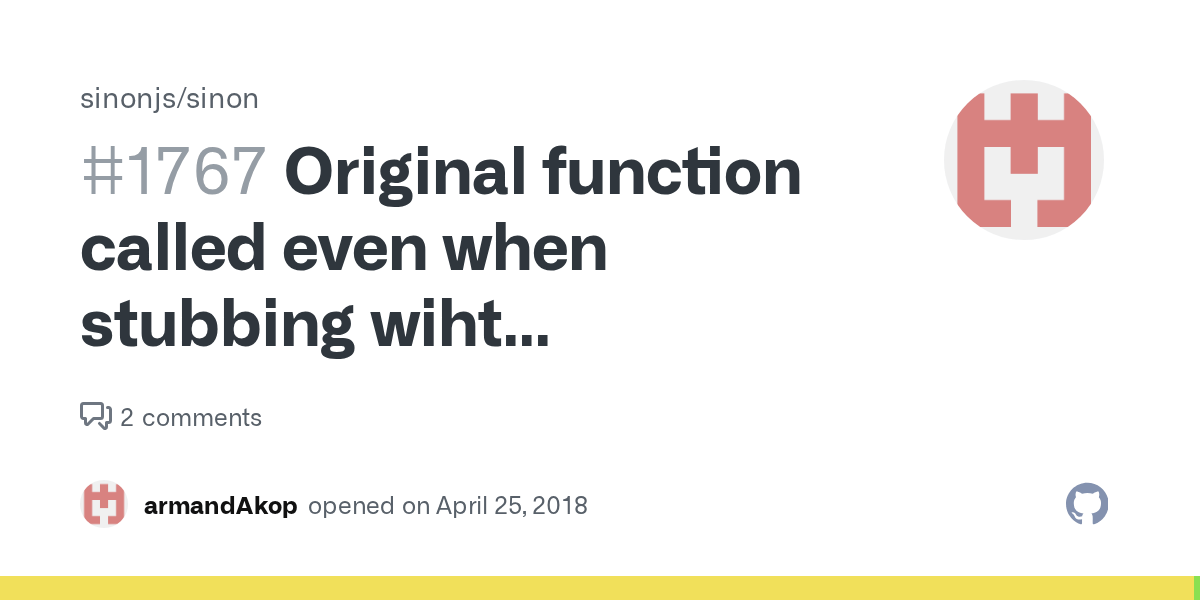 sinonjs/sinon

#1767 Original function called even when stubbing wiht...

2 comments

armandAkop opened on April 25, 2018